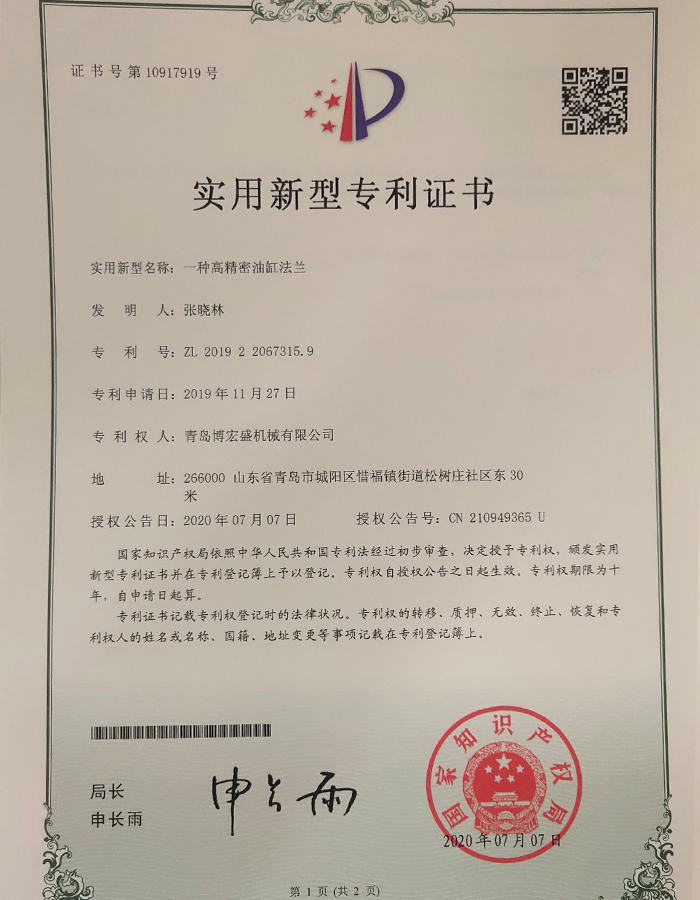 证书号第10917919号

实用新型专利证书

实用新型名称：一种高精密油缸法兰

发明人：张晓林

专利号：ZL 2019 2 2067315.9

专利申请日：2019年11月27日

专利权人：青岛博宏盛机械有限公司

地址：266000 山东省青岛市城阳区惜福镇街道松树庄社区东30米

授权公告日：2020年07月07日　　授权公告号：CN 210949365 U

国家知识产权局依照中华人民共和国专利法经过初步审查，决定授予专利权，颁发实用新型专利证书并在专利登记簿上予以登记。专利权自授权公告之日起生效。专利权期限为十年，自申请日起算。

专利证书记载专利权登记时的法律状况。专利权的转移、质押、无效、终止、恢复和专利权人的姓名或名称、国籍、地址变更等事项记载在专利登记簿上。

局长
申长雨

申长雨

国家知识产权局

2020年07月07日

第1页（共2页）